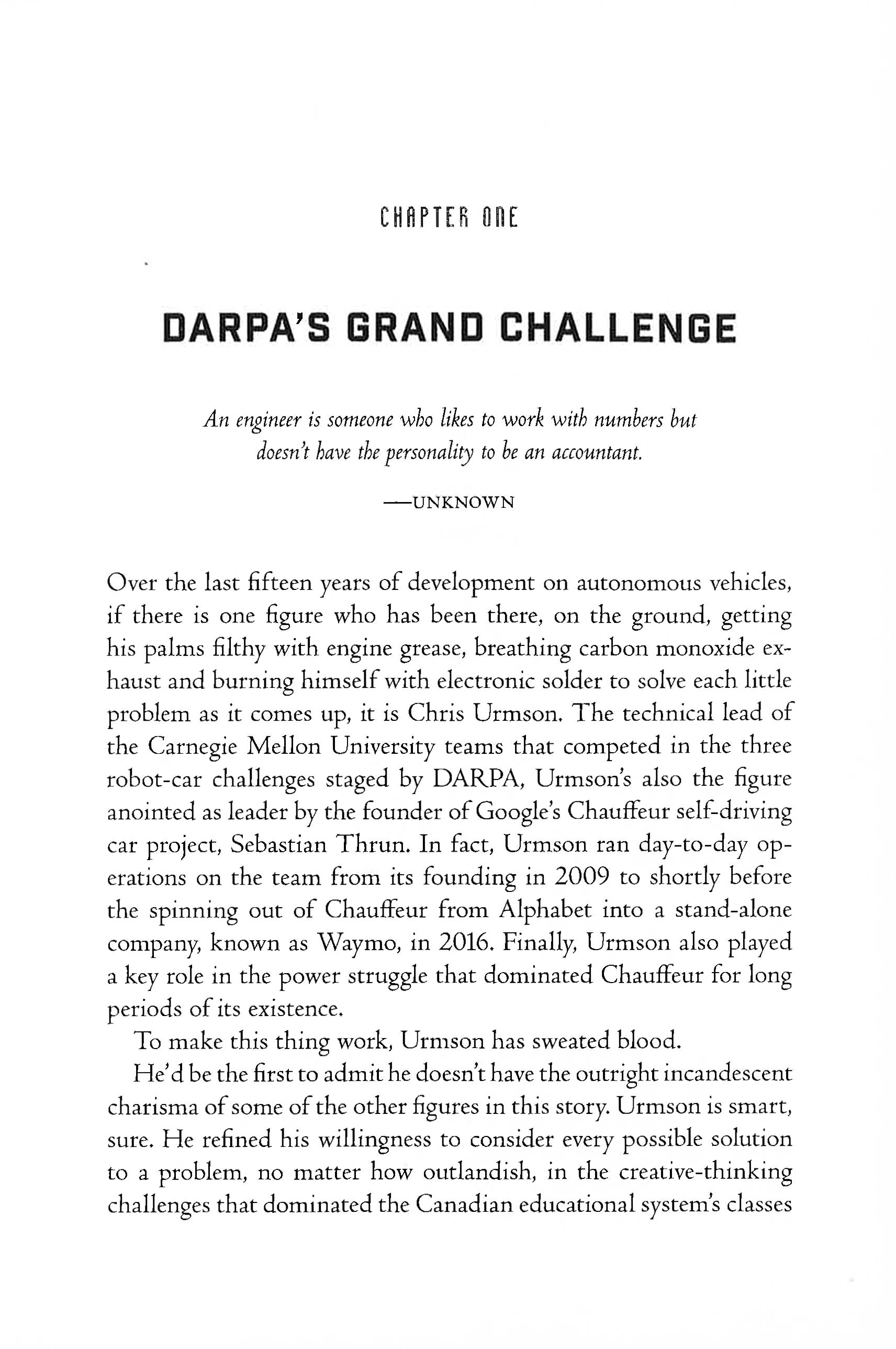 CHAPTER ONE

DARPA'S GRAND CHALLENGE

An engineer is someone who likes to work with numbers but doesn't have the personality to be an accountant.

—UNKNOWN

Over the last fifteen years of development on autonomous vehicles, if there is one figure who has been there, on the ground, getting his palms filthy with engine grease, breathing carbon monoxide exhaust and burning himself with electronic solder to solve each little problem as it comes up, it is Chris Urmson. The technical lead of the Carnegie Mellon University teams that competed in the three robot-car challenges staged by DARPA, Urmson's also the figure anointed as leader by the founder of Google's Chauffeur self-driving car project, Sebastian Thrun. In fact, Urmson ran day-to-day operations on the team from its founding in 2009 to shortly before the spinning out of Chauffeur from Alphabet into a stand-alone company, known as Waymo, in 2016. Finally, Urmson also played a key role in the power struggle that dominated Chauffeur for long periods of its existence.

To make this thing work, Urmson has sweated blood.

He'd be the first to admit he doesn't have the outright incandescent charisma of some of the other figures in this story. Urmson is smart, sure. He refined his willingness to consider every possible solution to a problem, no matter how outlandish, in the creative-thinking challenges that dominated the Canadian educational system's classes